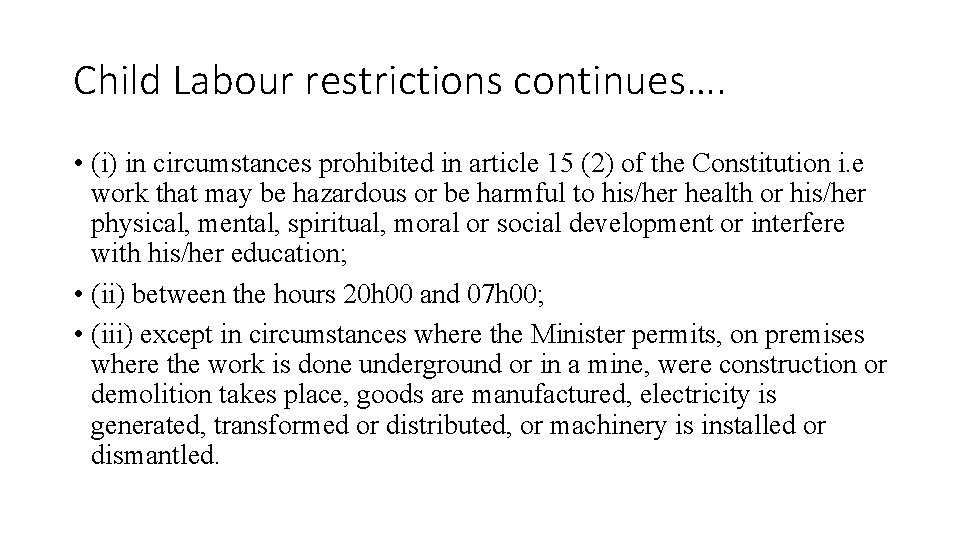 Child Labour restrictions continues….

• (i) in circumstances prohibited in article 15 (2) of the Constitution i.e work that may be hazardous or be harmful to his/her health or his/her physical, mental, spiritual, moral or social development or interfere with his/her education;

• (ii) between the hours 20h00 and 07h00;

• (iii) except in circumstances where the Minister permits, on premises where the work is done underground or in a mine, were construction or demolition takes place, goods are manufactured, electricity is generated, transformed or distributed, or machinery is installed or dismantled.